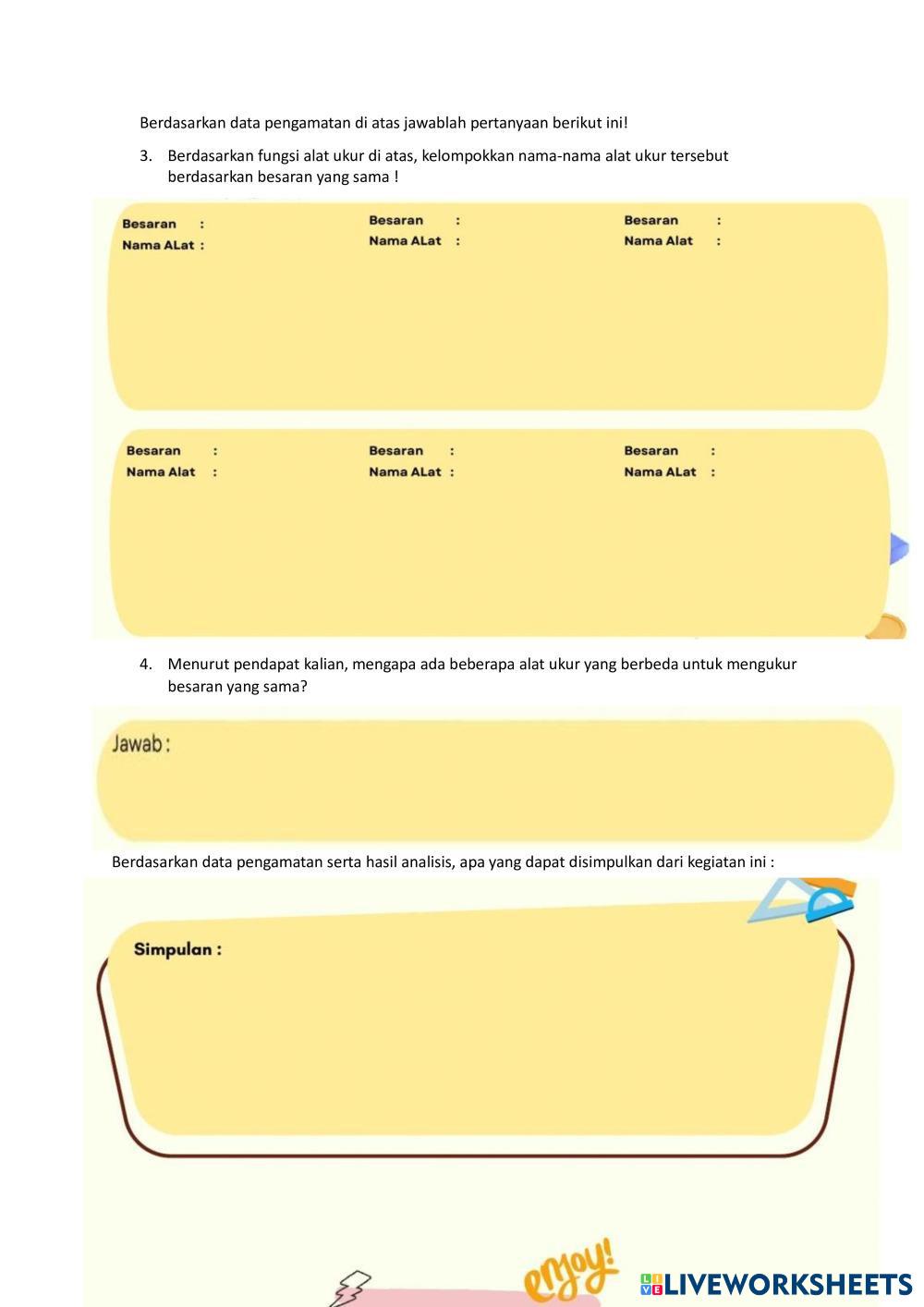 Berdasarkan data pengamatan di atas jawablah pertanyaan berikut ini!

3. Berdasarkan fungsi alat ukur di atas, kelompokkan nama-nama alat ukur tersebut berdasarkan besaran yang sama !

Besaran :
Nama ALat :

Besaran :
Nama ALat :

Besaran :
Nama Alat :

Besaran :
Nama Alat :

Besaran :
Nama ALat :

Besaran :
Nama ALat :

4. Menurut pendapat kalian, mengapa ada beberapa alat ukur yang berbeda untuk mengukur besaran yang sama?

Jawab :

Berdasarkan data pengamatan serta hasil analisis, apa yang dapat disimpulkan dari kegiatan ini :

Simpulan :

enjoy!

LIVEWORKSHEETS